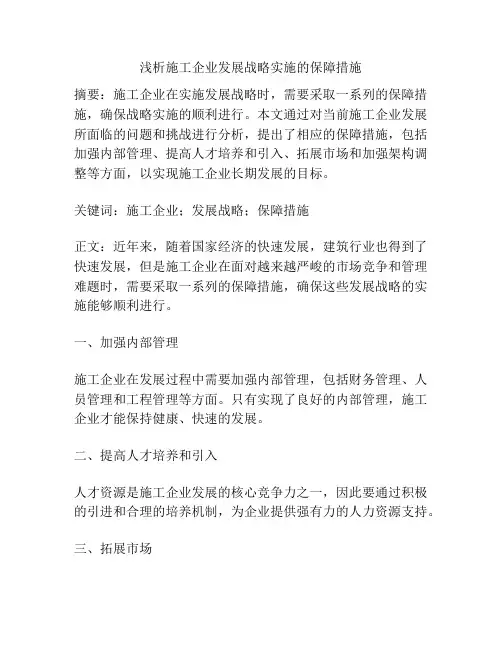 浅析施工企业发展战略实施的保障措施

摘要：施工企业在实施发展战略时，需要采取一系列的保障措施，确保战略实施的顺利进行。本文通过对当前施工企业发展所面临的问题和挑战进行分析，提出了相应的保障措施，包括加强内部管理、提高人才培养和引入、拓展市场和加强架构调整等方面，以实现施工企业长期发展的目标。

关键词：施工企业；发展战略；保障措施

正文：近年来，随着国家经济的快速发展，建筑行业也得到了快速发展，但是施工企业在面对越来越严峻的市场竞争和管理难题时，需要采取一系列的保障措施，确保这些发展战略的实施能够顺利进行。

一、加强内部管理

施工企业在发展过程中需要加强内部管理，包括财务管理、人员管理和工程管理等方面。只有实现了良好的内部管理，施工企业才能保持健康、快速的发展。

二、提高人才培养和引入

人才资源是施工企业发展的核心竞争力之一，因此要通过积极的引进和合理的培养机制，为企业提供强有力的人力资源支持。

三、拓展市场